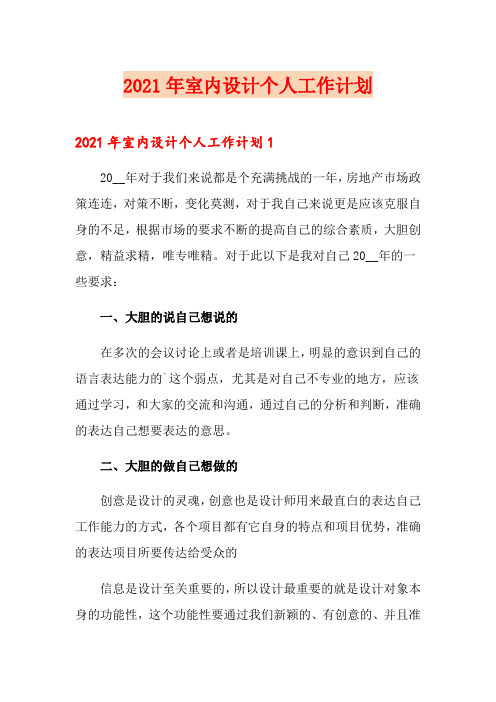 2021年室内设计个人工作计划

2021年室内设计个人工作计划1

20__年对于我们来说都是个充满挑战的一年，房地产市场政策连连，对策不断，变化莫测，对于我自己来说更是应该克服自身的不足，根据市场的要求不断的提高自己的综合素质，大胆创意，精益求精，唯专唯精。对于此以下是我对自己20__年的一些要求：

一、大胆的说自己想说的

在多次的会议讨论上或者是培训课上，明显的意识到自己的语言表达能力的`这个弱点，尤其是对自己不专业的地方，应该通过学习，和大家的交流和沟通，通过自己的分析和判断，准确的表达自己想要表达的意思。

二、大胆的做自己想做的

创意是设计的灵魂，创意也是设计师用来最直白的表达自己工作能力的方式，各个项目都有它自身的特点和项目优势，准确的表达项目所要传达给受众的

信息是设计至关重要的，所以设计最重要的就是设计对象本身的功能性，这个功能性要通过我们新颖的、有创意的、并且准